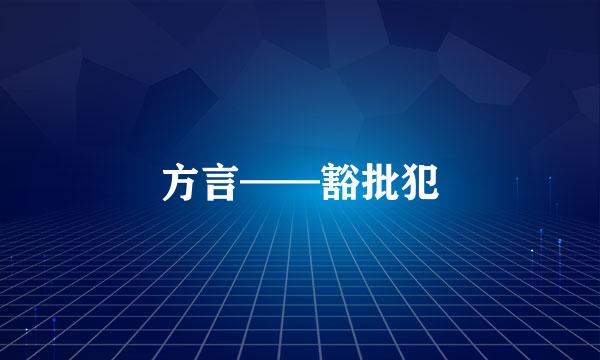 方言——豁批犯